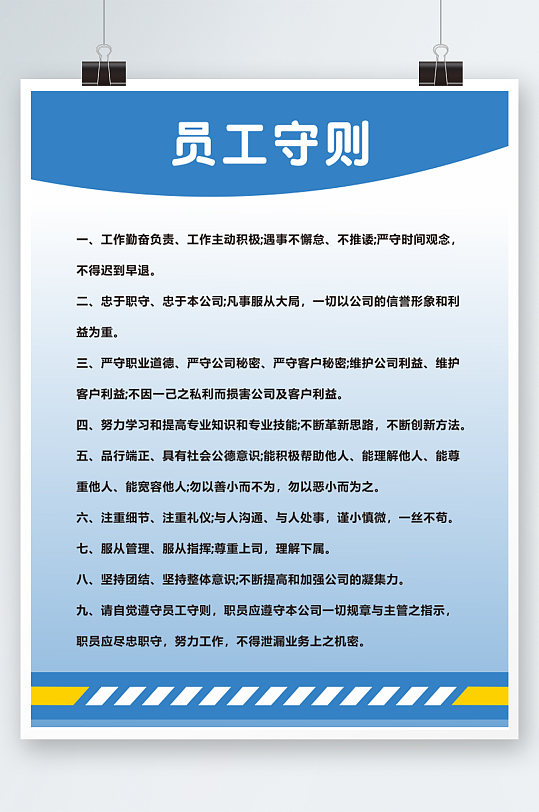 员工守则

一、工作勤奋负责、工作主动积极;遇事不懈怠、不推诿;严守时间观念，不得迟到早退。

二、忠于职守、忠于本公司;凡事服从大局，一切以公司的信誉形象和利益为重。

三、严守职业道德、严守公司秘密、严守客户秘密;维护公司利益、维护客户利益;不因一己之私利而损害公司及客户利益。

四、努力学习和提高专业知识和专业技能;不断革新思路，不断创新方法。

五、品行端正、具有社会公德意识;能积极帮助他人、能理解他人、能尊重他人、能宽容他人;勿以善小而不为，勿以恶小而为之。

六、注重细节、注重礼仪;与人沟通、与人处事，谨小慎微，一丝不苟。

七、服从管理、服从指挥;尊重上司，理解下属。

八、坚持团结、坚持整体意识;不断提高和加强公司的凝集力。

九、请自觉遵守员工守则，职员应遵守本公司一切规章与主管之指示，职员应尽忠职守，努力工作，不得泄漏业务上之机密。